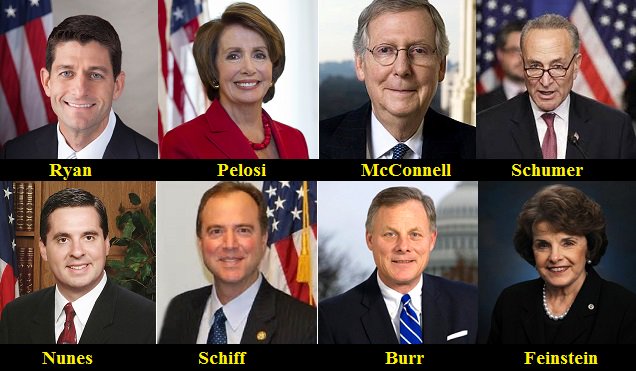 Ryan
Pelosi
McConnell
Schumer

Nunes
Schiff
Burr
Feinstein